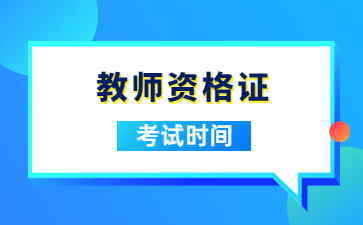 教师资格证

考试时间